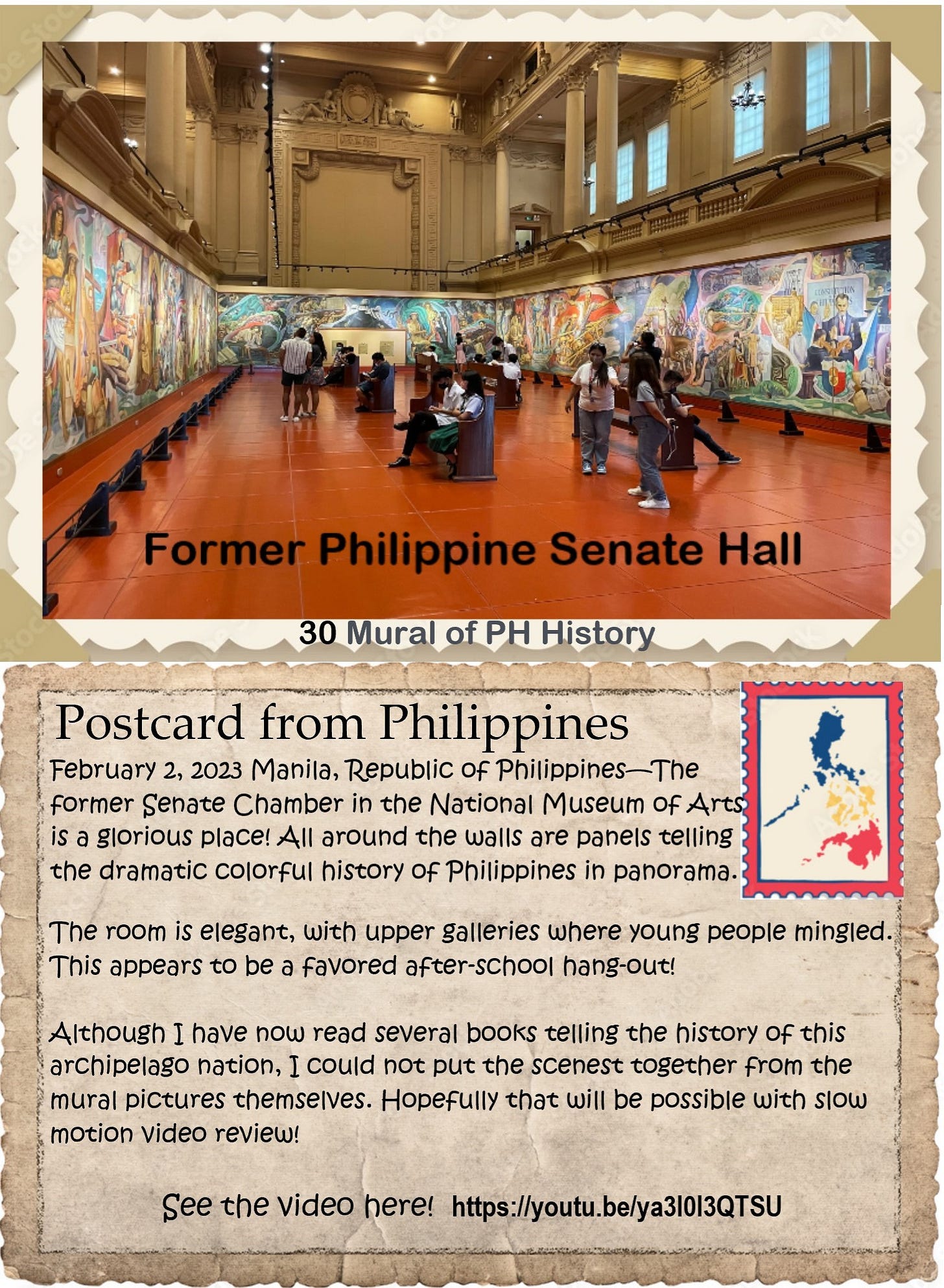 Former Philippine Senate Hall

30 Mural of PH History

Postcard from Philippines

February 2, 2023 Manila, Republic of Philippines—The former Senate Chamber in the National Museum of Arts is a glorious place! All around the walls are panels telling the dramatic colorful history of Philippines in panorama.

The room is elegant, with upper galleries where young people mingled. This appears to be a favored after-school hang-out!

Although I have now read several books telling the history of this archipelago nation, I could not put the scenest together from the mural pictures themselves. Hopefully that will be possible with slow motion video review!

See the video here! https://youtu.be/ya3l0l3QTSU